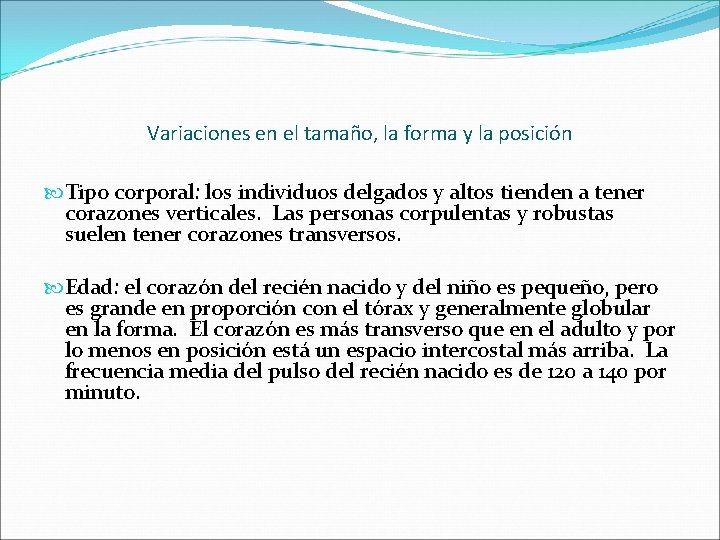 Variaciones en el tamaño, la forma y la posición

Tipo corporal: los individuos delgados y altos tienden a tener corazones verticales. Las personas corpulentas y robustas suelen tener corazones transversos.

Edad: el corazón del recién nacido y del niño es pequeño, pero es grande en proporción con el tórax y generalmente globular en la forma. El corazón es más transverso que en el adulto y por lo menos en posición está un espacio intercostal más arriba. La frecuencia media del pulso del recién nacido es de 120 a 140 por minuto.